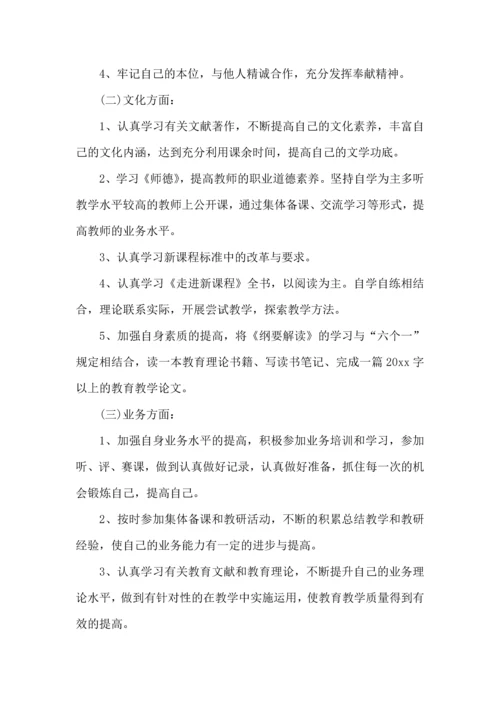 4、牢记自己的本位，与他人精诚合作，充分发挥奉献精神。

(二)文化方面：

1、认真学习有关文献著作，不断提高自己的文化素养，丰富自己的文化内涵，达到充分利用课余时间，提高自己的文学功底。

2、学习《师德》，提高教师的职业道德素养。坚持自学为主多听教学水平较高的教师上公开课，通过集体备课、交流学习等形式，提高教师的业务水平。

3、认真学习新课程标准中的改革与要求。

4、认真学习《走进新课程》全书，以阅读为主。自学自练相结合，理论联系实际，开展尝试教学，探索教学方法。

5、加强自身素质的提高，将《纲要解读》的学习与“六个一”规定相结合，读一本教育理论书籍、写读书笔记、完成一篇 20xx 字以上的教育教学论文。

(三)业务方面：

1、加强自身业务水平的提高，积极参加业务培训和学习，参加听、评、赛课，做到认真做好记录，认真做好准备，抓住每一次的机会锻炼自己，提高自己。

2、按时参加集体备课和教研活动，不断的积累总结教学和教研经验，使自己的业务能力有一定的进步与提高。

3、认真学习有关教育文献和教育理论，不断提升自己的业务理论水平，做到有针对性的在教学中实施运用，使教育教学质量得到有效的提高。